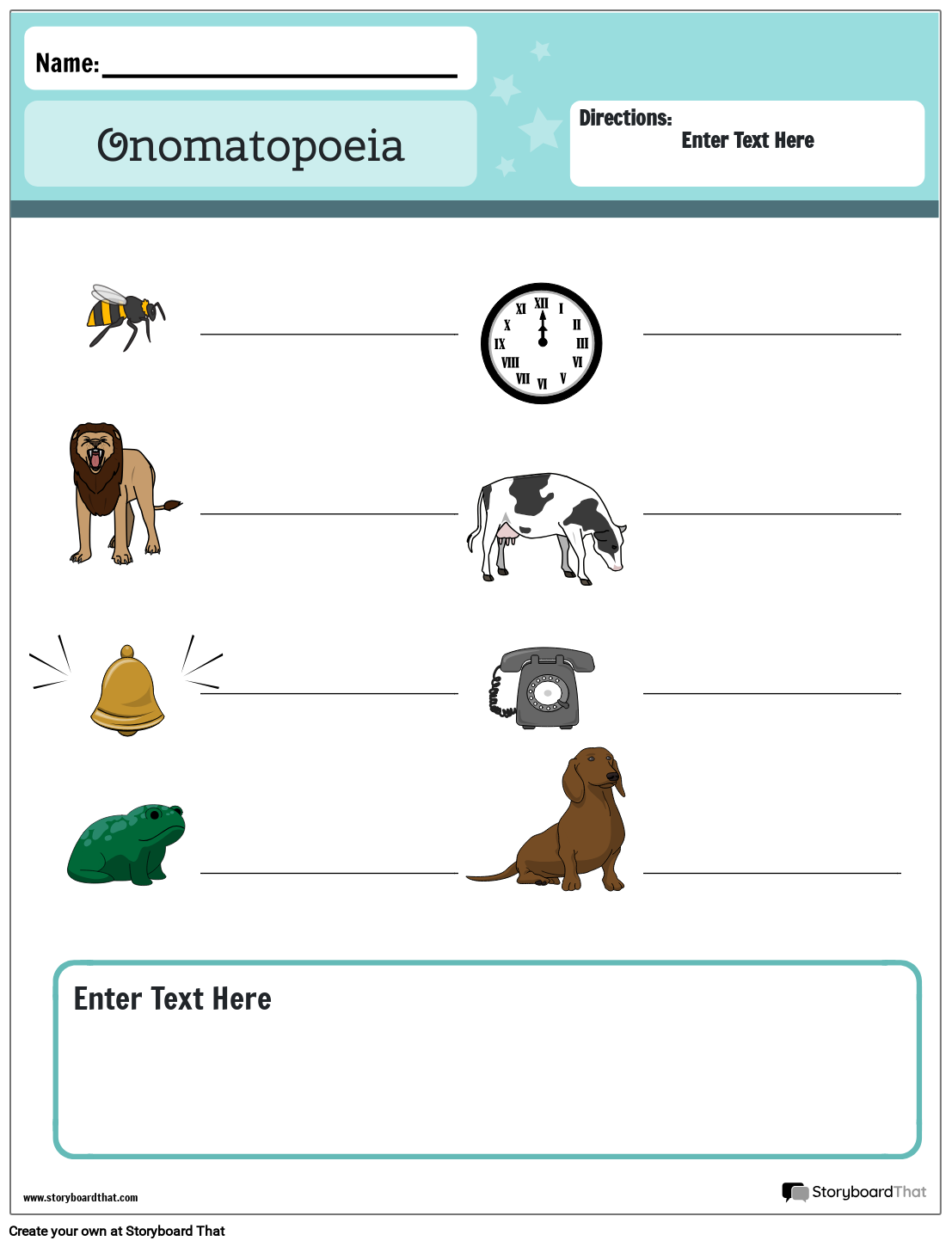 Name: ____

Onomatopoeia

Directions:
Enter Text Here

____

XII I II III VI V VI VII VIII IX X XI

____

____

____

____

____

____

____

Enter Text Here

www.storyboardthat.com

StoryboardThat

Create your own at Storyboard That